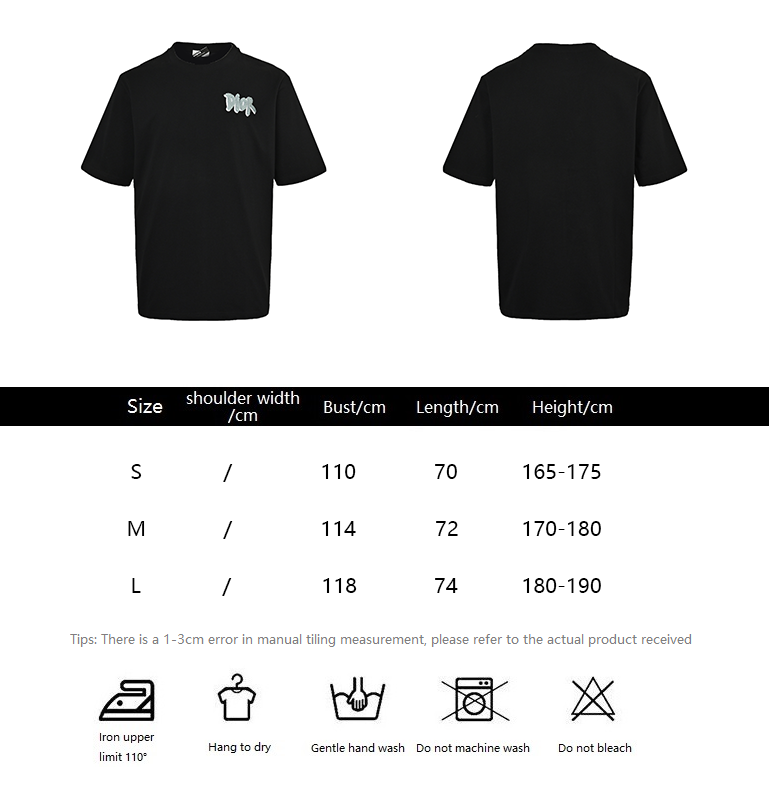 DIOR

| Size | shoulder width /cm | Bust/cm | Length/cm | Height/cm |
|---|---|---|---|---|
| S | / | 110 | 70 | 165-175 |
| M | / | 114 | 72 | 170-180 |
| L | / | 118 | 74 | 180-190 |

Tips: There is a 1-3cm error in manual tiling measurement, please refer to the actual product received

Iron upper limit 110°

Hang to dry

Gentle hand wash

Do not machine wash

Do not bleach